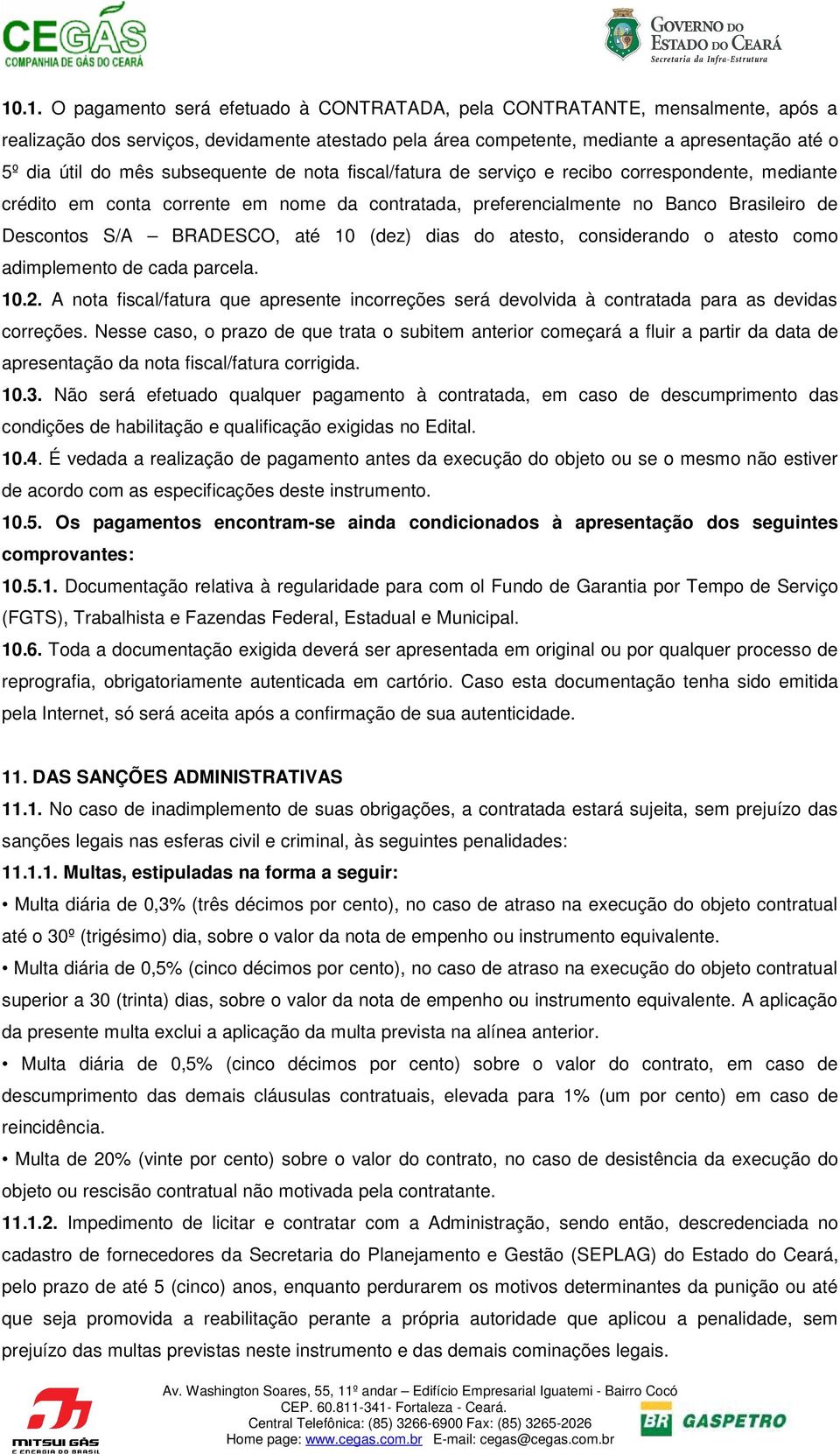 CEGÁS
COMPANHIA DE GÁS DO CEARÁ

GOVERNO DO ESTADO DO CEARÁ
Secretaria da Infra-Estrutura

10.1. O pagamento será efetuado à CONTRATADA, pela CONTRATANTE, mensalmente, após a realização dos serviços, devidamente atestado pela área competente, mediante a apresentação até o 5º dia útil do mês subsequente de nota fiscal/fatura de serviço e recibo correspondente, mediante crédito em conta corrente em nome da contratada, preferencialmente no Banco Brasileiro de Descontos S/A – BRADESCO, até 10 (dez) dias do atesto, considerando o atesto como adimplemento de cada parcela.

10.2. A nota fiscal/fatura que apresente incorreções será devolvida à contratada para as devidas correções. Nesse caso, o prazo de que trata o subitem anterior começará a fluir a partir da data de apresentação da nota fiscal/fatura corrigida.

10.3. Não será efetuado qualquer pagamento à contratada, em caso de descumprimento das condições de habilitação e qualificação exigidas no Edital.

10.4. É vedada a realização de pagamento antes da execução do objeto ou se o mesmo não estiver de acordo com as especificações deste instrumento.

10.5. Os pagamentos encontram-se ainda condicionados à apresentação dos seguintes comprovantes:

10.5.1. Documentação relativa à regularidade para com ol Fundo de Garantia por Tempo de Serviço (FGTS), Trabalhista e Fazendas Federal, Estadual e Municipal.

10.6. Toda a documentação exigida deverá ser apresentada em original ou por qualquer processo de reprografia, obrigatoriamente autenticada em cartório. Caso esta documentação tenha sido emitida pela Internet, só será aceita após a confirmação de sua autenticidade.

11. DAS SANÇÕES ADMINISTRATIVAS

11.1. No caso de inadimplemento de suas obrigações, a contratada estará sujeita, sem prejuízo das sanções legais nas esferas civil e criminal, às seguintes penalidades:

11.1.1. Multas, estipuladas na forma a seguir:

• Multa diária de 0,3% (três décimos por cento), no caso de atraso na execução do objeto contratual até o 30º (trigésimo) dia, sobre o valor da nota de empenho ou instrumento equivalente.

• Multa diária de 0,5% (cinco décimos por cento), no caso de atraso na execução do objeto contratual superior a 30 (trinta) dias, sobre o valor da nota de empenho ou instrumento equivalente. A aplicação da presente multa exclui a aplicação da multa prevista na alínea anterior.

• Multa diária de 0,5% (cinco décimos por cento) sobre o valor do contrato, em caso de descumprimento das demais cláusulas contratuais, elevada para 1% (um por cento) em caso de reincidência.

• Multa de 20% (vinte por cento) sobre o valor do contrato, no caso de desistência da execução do objeto ou rescisão contratual não motivada pela contratante.

11.1.2. Impedimento de licitar e contratar com a Administração, sendo então, descredenciada no cadastro de fornecedores da Secretaria do Planejamento e Gestão (SEPLAG) do Estado do Ceará, pelo prazo de até 5 (cinco) anos, enquanto perdurarem os motivos determinantes da punição ou até que seja promovida a reabilitação perante a própria autoridade que aplicou a penalidade, sem prejuízo das multas previstas neste instrumento e das demais cominações legais.

MITSUI GÁS E ENERGIA DO BRASIL

Av. Washington Soares, 55, 11º andar – Edifício Empresarial Iguatemi - Bairro Cocó
CEP. 60.811-341- Fortaleza - Ceará.
Central Telefônica: (85) 3266-6900 Fax: (85) 3265-2026
Home page: www.cegas.com.br E-mail: cegas@cegas.com.br

BR GASPETRO